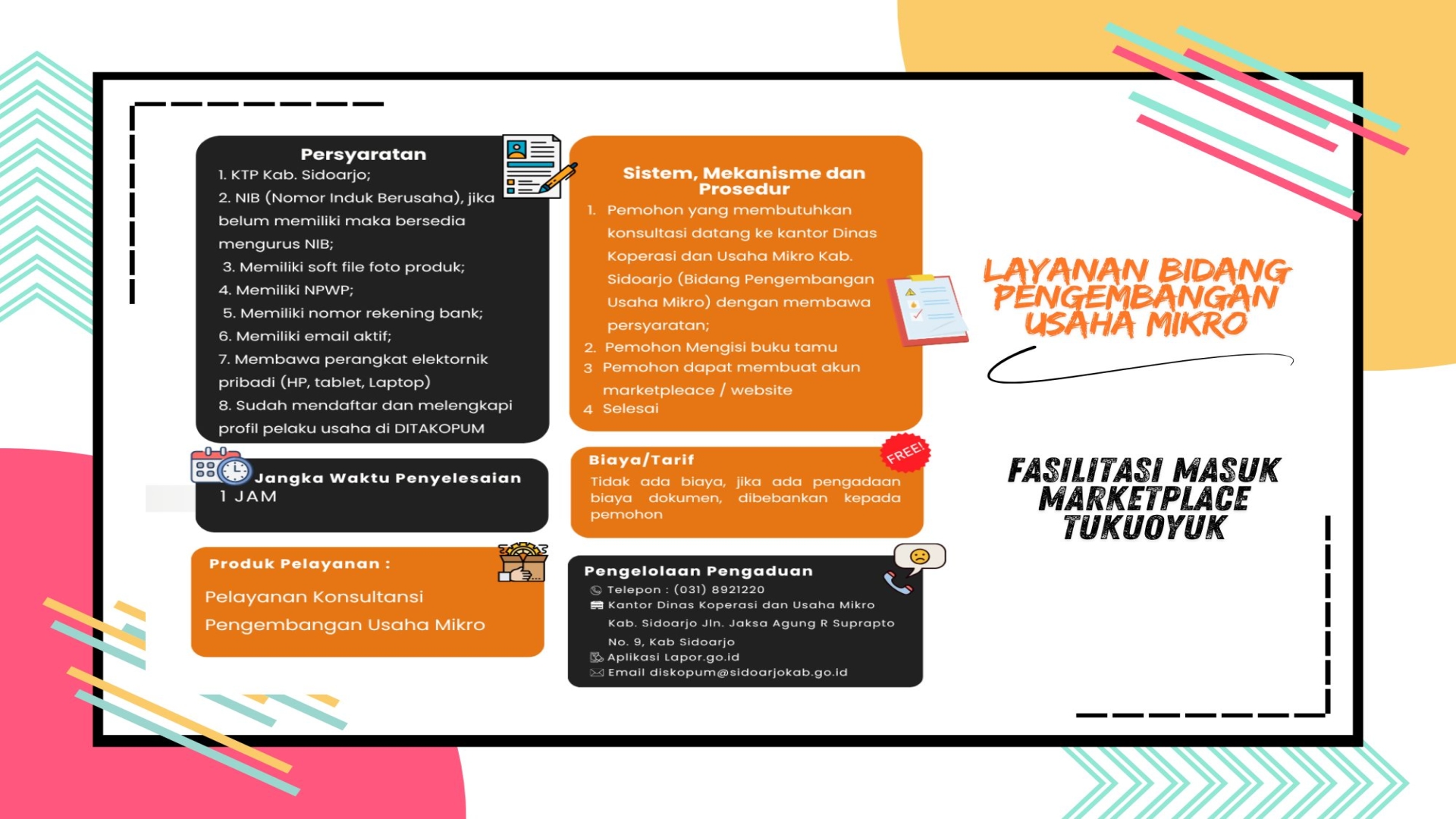 Persyaratan
1. KTP Kab. Sidoarjo;
2. NIB (Nomor Induk Berusaha), jika belum memiliki maka bersedia mengurus NIB;
3. Memiliki soft file foto produk;
4. Memiliki NPWP;
5. Memiliki nomor rekening bank;
6. Memiliki email aktif;
7. Membawa perangkat elektornik pribadi (HP, tablet, Laptop)
8. Sudah mendaftar dan melengkapi profil pelaku usaha di DITAKOPUM

Jangka Waktu Penyelesaian
1 JAM

Produk Pelayanan :
Pelayanan Konsultansi
Pengembangan Usaha Mikro

Sistem, Mekanisme dan Prosedur
1. Pemohon yang membutuhkan konsultasi datang ke kantor Dinas Koperasi dan Usaha Mikro Kab. Sidoarjo (Bidang Pengembangan Usaha Mikro) dengan membawa persyaratan;
2. Pemohon Mengisi buku tamu
3 Pemohon dapat membuat akun marketpleace / website
4 Selesai

Biaya/Tarif
FREE!
Tidak ada biaya, jika ada pengadaan biaya dokumen, dibebankan kepada pemohon

Pengelolaan Pengaduan
Telepon : (031) 8921220
Kantor Dinas Koperasi dan Usaha Mikro Kab. Sidoarjo Jln. Jaksa Agung R Suprapto No. 9, Kab Sidoarjo
Aplikasi Lapor.go.id
Email diskopum@sidoarjokab.go.id

LAYANAN BIDANG PENGEMBANGAN USAHA MIKRO

FASILITASI MASUK MARKETPLACE TUKUOYUK